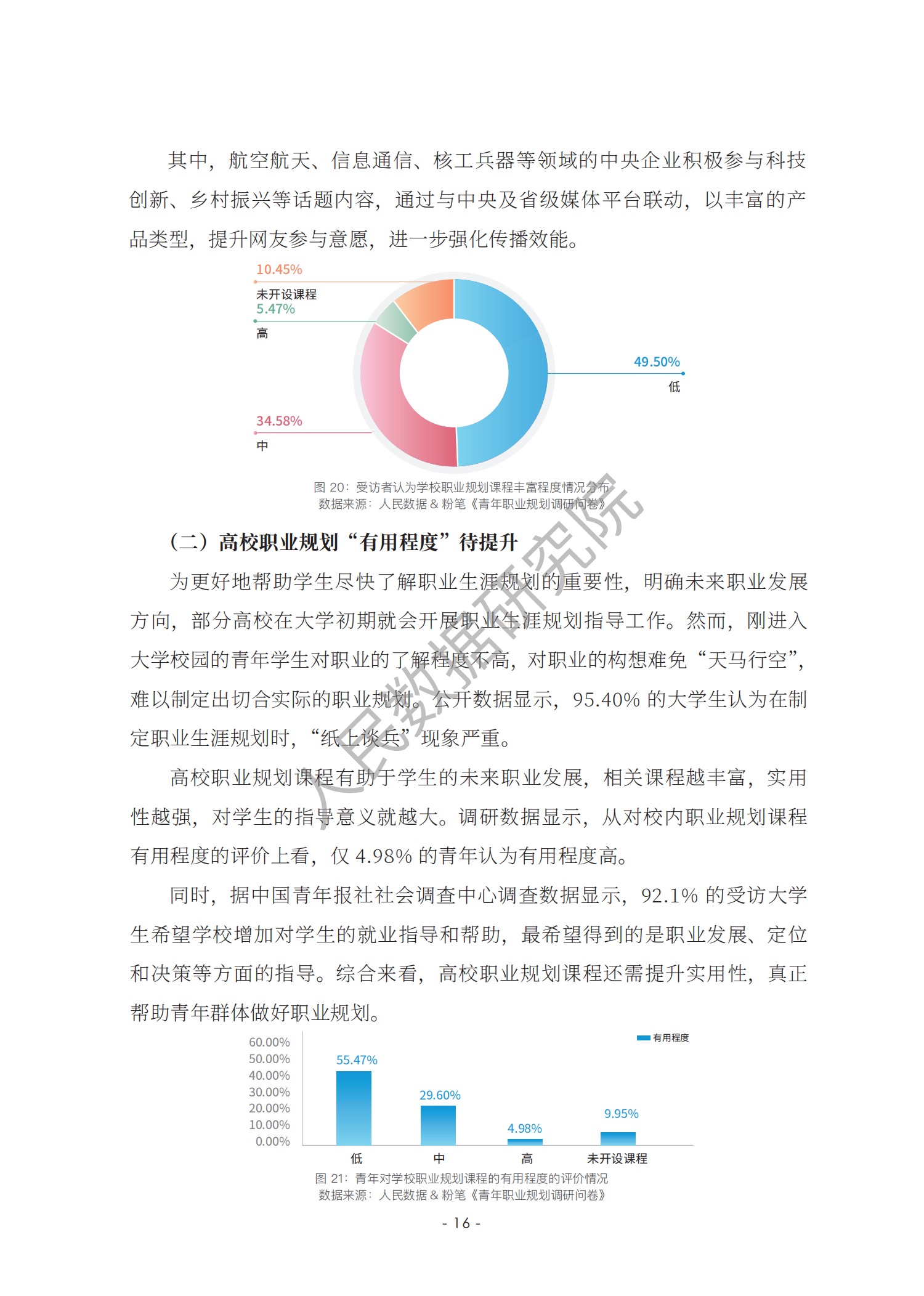 其中，航空航天、信息通信、核工兵器等领域的中央企业积极参与科技创新、乡村振兴等话题内容，通过与中央及省级媒体平台联动，以丰富的产品类型，提升网友参与意愿，进一步强化传播效能。

10.45%
未开设课程
5.47%
高
49.50%
低
34.58%
中

图 20：受访者认为学校职业规划课程丰富程度情况分布
数据来源：人民数据 & 粉笔《青年职业规划调研问卷》

人民数据研究院

（二）高校职业规划“有用程度”待提升

为更好地帮助学生尽快了解职业生涯规划的重要性，明确未来职业发展方向，部分高校在大学初期就会开展职业生涯规划指导工作。然而，刚进入大学校园的青年学生对职业的了解程度不高，对职业的构想难免“天马行空”，难以制定出切合实际的职业规划。公开数据显示，95.40% 的大学生认为在制定职业生涯规划时，“纸上谈兵”现象严重。

高校职业规划课程有助于学生的未来职业发展，相关课程越丰富，实用性越强，对学生的指导意义就越大。调研数据显示，从对校内职业规划课程有用程度的评价上看，仅 4.98% 的青年认为有用程度高。

同时，据中国青年报社社会调查中心调查数据显示，92.1% 的受访大学生希望学校增加对学生的就业指导和帮助，最希望得到的是职业发展、定位和决策等方面的指导。综合来看，高校职业规划课程还需提升实用性，真正帮助青年群体做好职业规划。

有用程度
60.00%
50.00%
40.00%
30.00%
20.00%
10.00%
0.00%
55.47%
29.60%
4.98%
9.95%
低
中
高
未开设课程

图 21：青年对学校职业规划课程的有用程度的评价情况
数据来源：人民数据 & 粉笔《青年职业规划调研问卷》

- 16 -